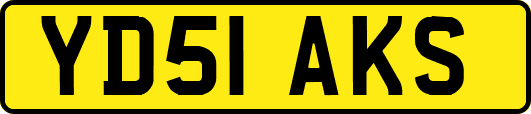 YD51 AKS